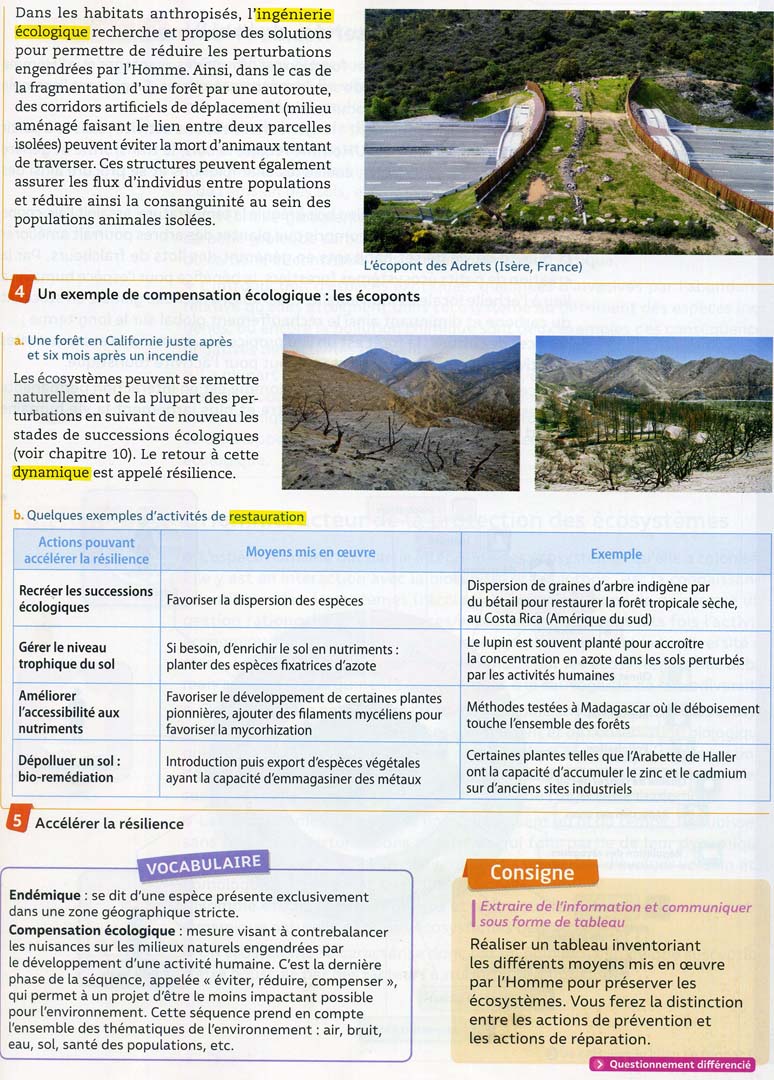 Dans les habitats anthropisés, l'ingénierie écologique recherche et propose des solutions pour permettre de réduire les perturbations engendrées par l'Homme. Ainsi, dans le cas de la fragmentation d'une forêt par une autoroute, des corridors artificiels de déplacement (milieu aménagé faisant le lien entre deux parcelles isolées) peuvent éviter la mort d'animaux tentant de traverser. Ces structures peuvent également assurer les flux d'individus entre populations et réduire ainsi la consanguinité au sein des populations animales isolées.

L'écopont des Adrets (Isère, France)

4 Un exemple de compensation écologique : les écoponts

a. Une forêt en Californie juste après et six mois après un incendie

Les écosystèmes peuvent se remettre naturellement de la plupart des perturbations en suivant de nouveau les stades de successions écologiques (voir chapitre 10). Le retour à cette dynamique est appelé résilience.

b. Quelques exemples d'activités de restauration

| Actions pouvant accélérer la résilience | Moyens mis en œuvre | Exemple |
|---|---|---|
| Recréer les successions écologiques | Favoriser la dispersion des espèces | Dispersion de graines d'arbre indigène par du bétail pour restaurer la forêt tropicale sèche, au Costa Rica (Amérique du sud) |
| Gérer le niveau trophique du sol | Si besoin, d'enrichir le sol en nutriments : planter des espèces fixatrices d'azote | Le lupin est souvent planté pour accroître la concentration en azote dans les sols perturbés par les activités humaines |
| Améliorer l'accessibilité aux nutriments | Favoriser le développement de certaines plantes pionnières, ajouter des filaments mycéliens pour favoriser la mycorhization | Méthodes testées à Madagascar où le déboisement touche l'ensemble des forêts |
| Dépolluer un sol : bio-remédiation | Introduction puis export d'espèces végétales ayant la capacité d'emmagasiner des métaux | Certaines plantes telles que l'Arabette de Haller ont la capacité d'accumuler le zinc et le cadmium sur d'anciens sites industriels |

5 Accélérer la résilience

VOCABULAIRE

Endémique : se dit d'une espèce présente exclusivement dans une zone géographique stricte.
Compensation écologique : mesure visant à contrebalancer les nuisances sur les milieux naturels engendrées par le développement d'une activité humaine. C'est la dernière phase de la séquence, appelée « éviter, réduire, compenser », qui permet à un projet d'être le moins impactant possible pour l'environnement. Cette séquence prend en compte l'ensemble des thématiques de l'environnement : air, bruit, eau, sol, santé des populations, etc.

Consigne

Extraire de l'information et communiquer sous forme de tableau

Réaliser un tableau inventoriant les différents moyens mis en œuvre par l'Homme pour préserver les écosystèmes. Vous ferez la distinction entre les actions de prévention et les actions de réparation.

Questionnement différencié